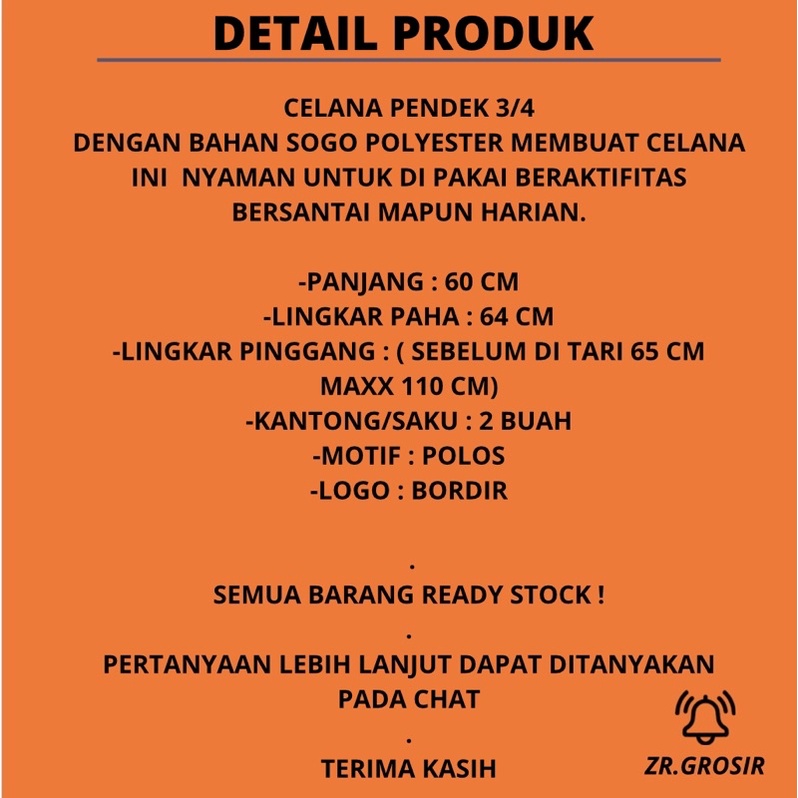 DETAIL PRODUK

CELANA PENDEK 3/4
DENGAN BAHAN SOGO POLYESTER MEMBUAT CELANA INI NYAMAN UNTUK DI PAKAI BERAKTIFITAS BERSANTAI MAPUN HARIAN.

-PANJANG : 60 CM
-LINGKAR PAHA : 64 CM
-LINGKAR PINGGANG : ( SEBELUM DI TARI 65 CM MAXX 110 CM)
-KANTONG/SAKU : 2 BUAH
-MOTIF : POLOS
-LOGO : BORDIR

.
SEMUA BARANG READY STOCK !
.
PERTANYAAN LEBIH LANJUT DAPAT DITANYAKAN PADA CHAT
.
TERIMA KASIH

ZR.GROSIR